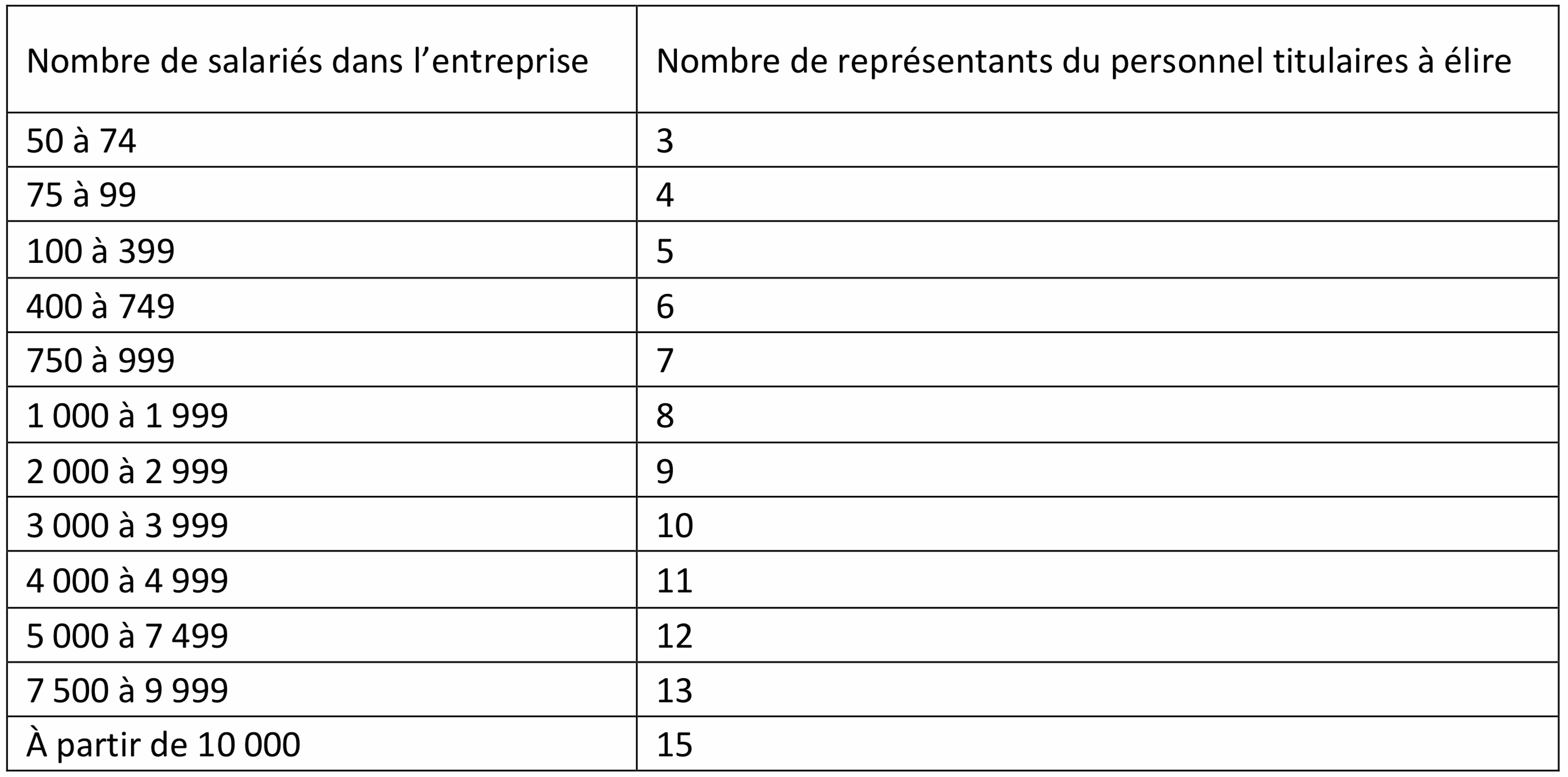 | Nombre de salariés dans l'entreprise | Nombre de représentants du personnel titulaires à élire |
|---|---|
| 50 à 74 | 3 |
| 75 à 99 | 4 |
| 100 à 399 | 5 |
| 400 à 749 | 6 |
| 750 à 999 | 7 |
| 1 000 à 1 999 | 8 |
| 2 000 à 2 999 | 9 |
| 3 000 à 3 999 | 10 |
| 4 000 à 4 999 | 11 |
| 5 000 à 7 499 | 12 |
| 7 500 à 9 999 | 13 |
| À partir de 10 000 | 15 |